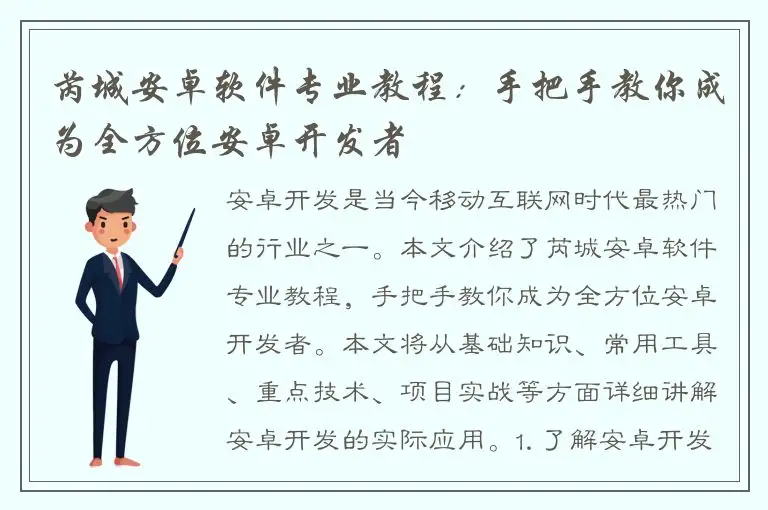 芮城安卓软件专业教程：手把手教你成为全方位安卓开发者

安卓开发是当今移动互联网时代最热门的行业之一。本文介绍了芮城安卓软件专业教程，手把手教你成为全方位安卓开发者。本文将从基础知识、常用工具、重点技术、项目实战等方面详细讲解安卓开发的实际应用。1. 了解安卓开发